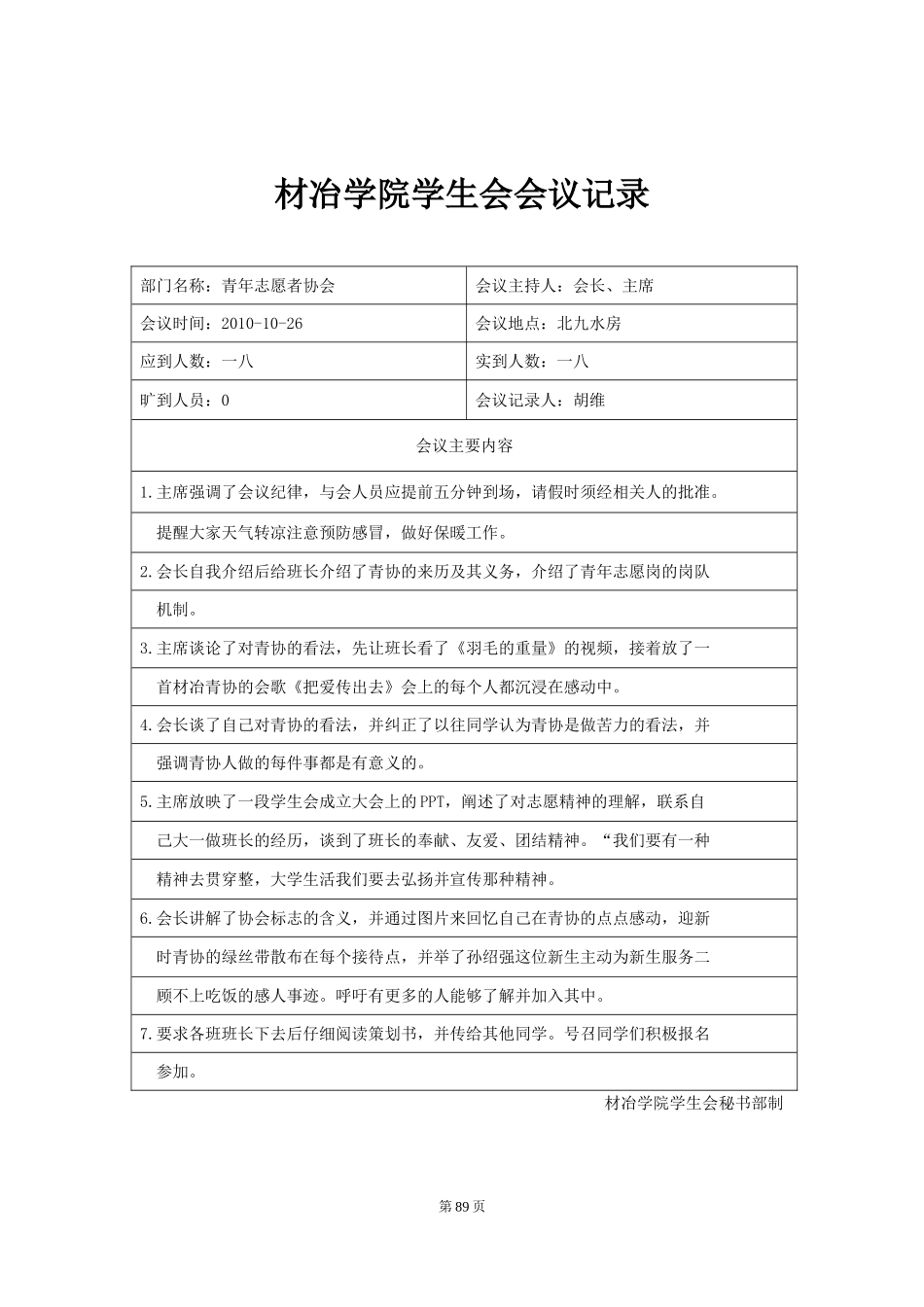 材冶学院学生会会议记录

部门名称：青年志愿者协会
会议主持人：会长、主席
会议时间：2010-10-26
会议地点：北九水房
应到人数：一八
实到人数：一八
旷到人员：0
会议记录人：胡维

会议主要内容

1.主席强调了会议纪律，与会人员应提前五分钟到场，请假时须经相关人的批准。提醒大家天气转凉注意预防感冒，做好保暖工作。

2.会长自我介绍后给班长介绍了青协的来历及其义务，介绍了青年志愿岗的岗队机制。

3.主席谈论了对青协的看法，先让班长看了《羽毛的重量》的视频，接着放了一首材冶青协的会歌《把爱传出去》会上的每个人都沉浸在感动中。

4.会长谈了自己对青协的看法，并纠正了以往同学认为青协是做苦力的看法，并强调青协人做的每件事都是有意义的。

5.主席放映了一段学生会成立大会上的PPT，阐述了对志愿精神的理解，联系自己大一做班长的经历，谈到了班长的奉献、友爱、团结精神。“我们要有一种精神去贯穿整，大学生活我们要去弘扬并宣传那种精神。

6.会长讲解了协会标志的含义，并通过图片来回忆自己在青协的点点感动，迎新时青协的绿丝带散布在每个接待点，并举了孙绍强这位新生主动为新生服务二顾不上吃饭的感人事迹。呼吁有更多的人能够了解并加入其中。

7.要求各班班长下去后仔细阅读策划书，并传给其他同学。号召同学们积极报名参加。

材冶学院学生会秘书部制

第89页